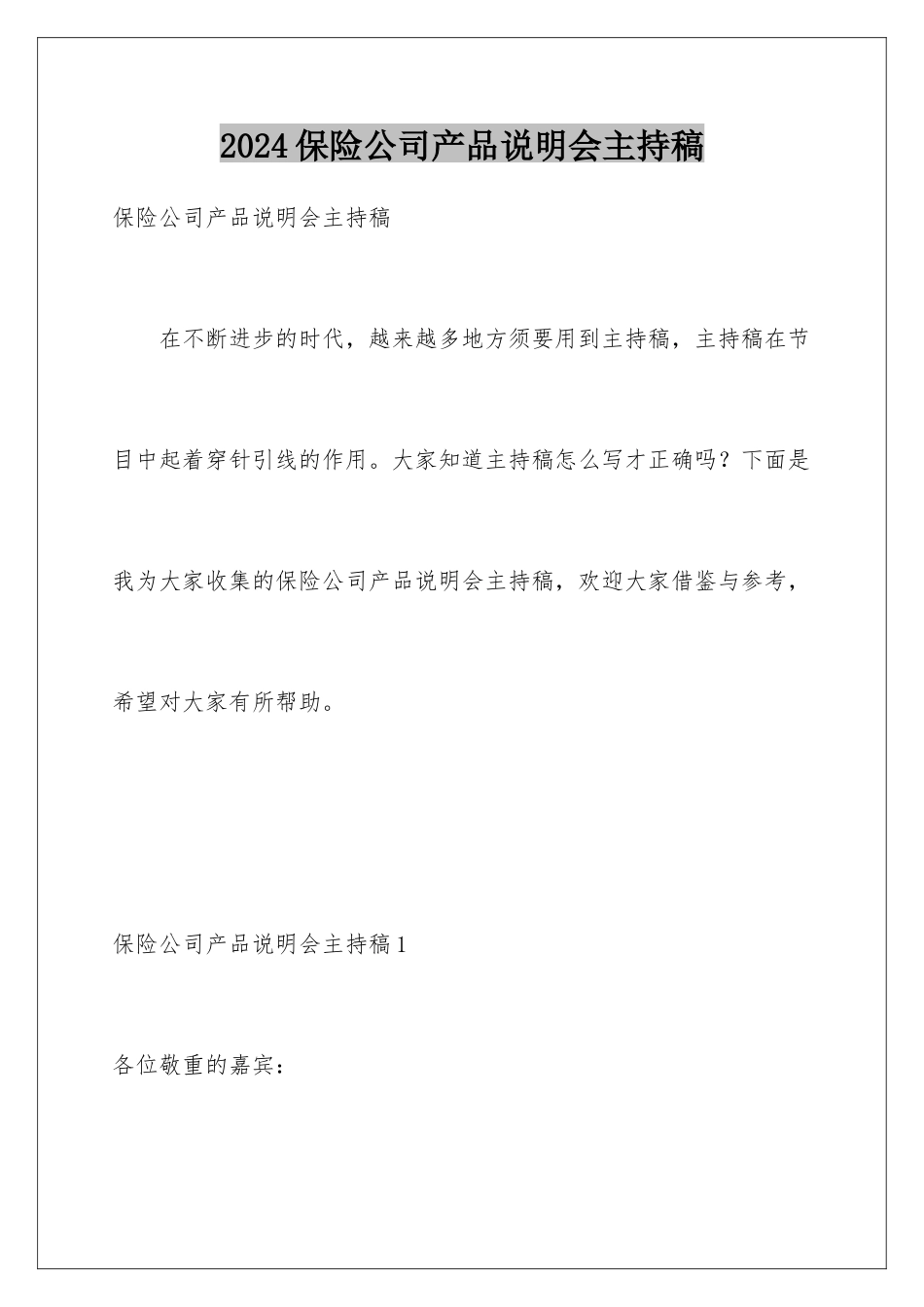 2024保险公司产品说明会主持稿

保险公司产品说明会主持稿

在不断进步的时代，越来越多地方须要用到主持稿，主持稿在节目中起着穿针引线的作用。大家知道主持稿怎么写才正确吗？下面是我为大家收集的保险公司产品说明会主持稿，欢迎大家借鉴与参考，希望对大家有所帮助。

保险公司产品说明会主持稿1

各位敬重的嘉宾：